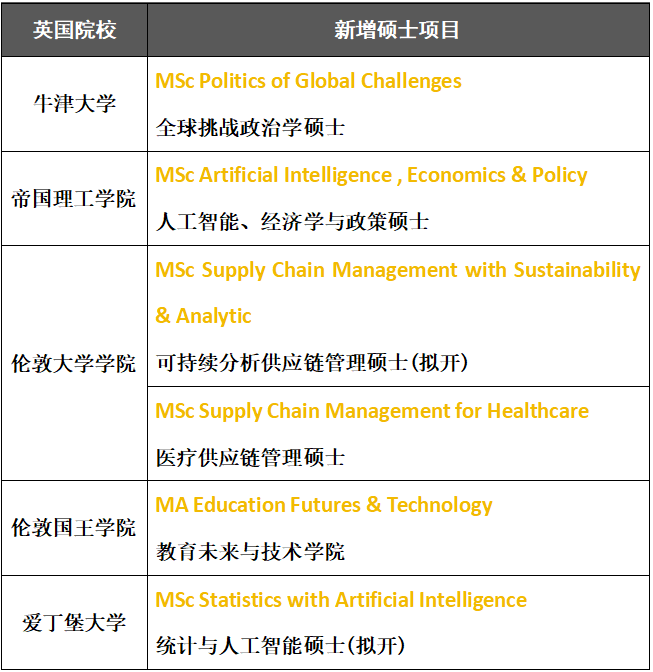 | 英国院校 | 新增硕士项目 |
|---|---|
| 牛津大学 | MSc Politics of Global Challenges 全球挑战政治学硕士 |
| 帝国理工学院 | MSc Artificial Intelligence , Economics & Policy 人工智能、经济学与政策硕士 |
| 伦敦大学学院 | MSc Supply Chain Management with Sustainability & Analytic 可持续分析供应链管理硕士(拟开) |
|  | MSc Supply Chain Management for Healthcare 医疗供应链管理硕士 |
| 伦敦国王学院 | MA Education Futures & Technology 教育未来与技术学院 |
| 爱丁堡大学 | MSc Statistics with Artificial Intelligence 统计与人工智能硕士(拟开) |